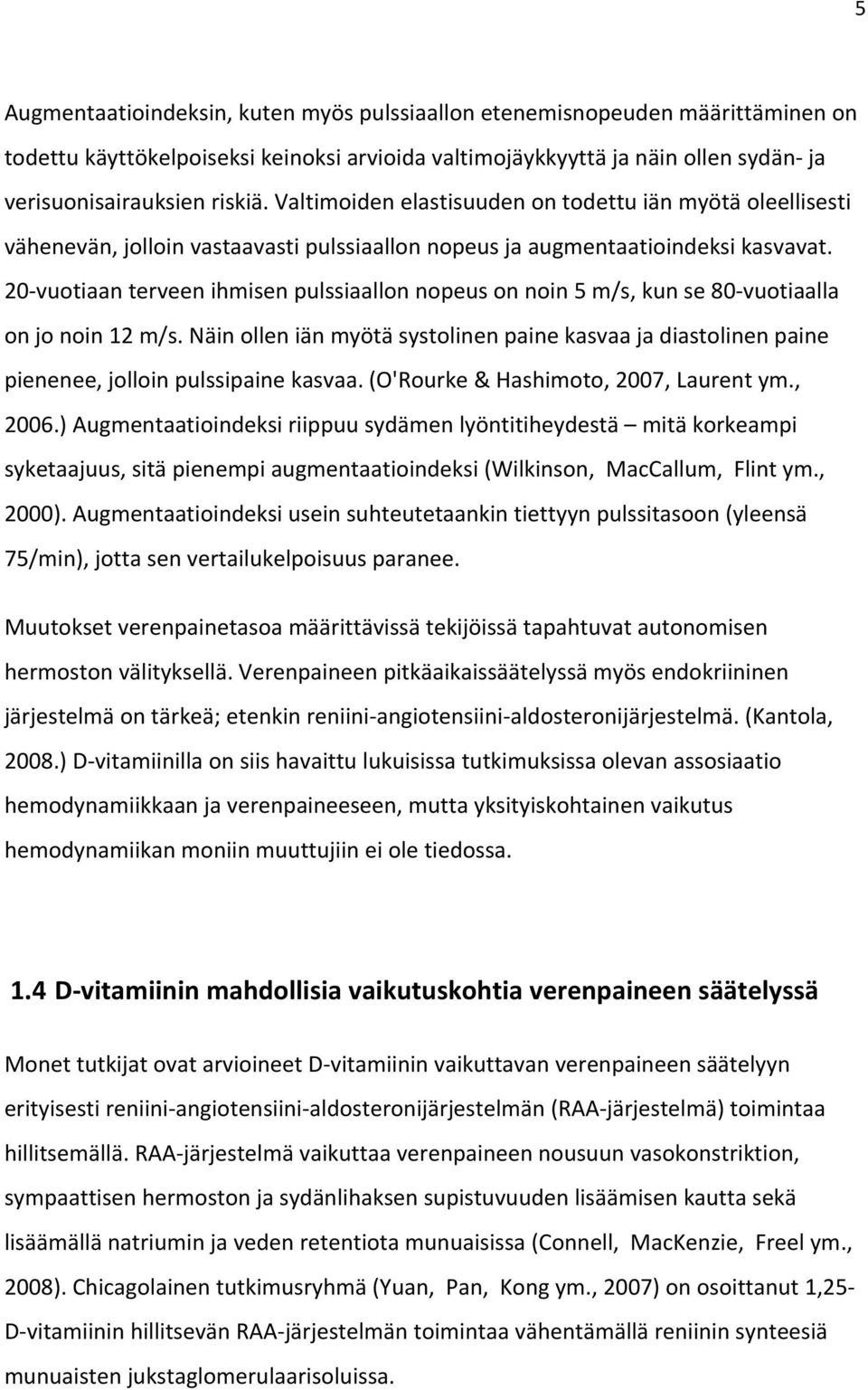 5

Augmentaatioindeksin, kuten myös pulssiaallon etenemisnopeuden määrittäminen on todettu käyttökelpoiseksi keinoksi arvioida valtimojäykkyyttä ja näin ollen sydän- ja verisuonisairauksien riskiä. Valtimoiden elastisuuden on todettu iän myötä oleellisesti vähenevän, jolloin vastaavasti pulssiaallon nopeus ja augmentaatioindeksi kasvavat. 20-vuotiaan terveen ihmisen pulssiaallon nopeus on noin 5 m/s, kun se 80-vuotiaalla on jo noin 12 m/s. Näin ollen iän myötä systolinen paine kasvaa ja diastolinen paine pienenee, jolloin pulssipaine kasvaa. (O'Rourke & Hashimoto, 2007, Laurent ym., 2006.) Augmentaatioindeksi riippuu sydämen lyöntitiheydestä – mitä korkeampi syketaajuus, sitä pienempi augmentaatioindeksi (Wilkinson, MacCallum, Flint ym., 2000). Augmentaatioindeksi usein suhteutetaankin tiettyyn pulssitasoon (yleensä 75/min), jotta sen vertailukelpoisuus paranee.

Muutokset verenpainetasoa määrittävissä tekijöissä tapahtuvat autonomisen hermoston välityksellä. Verenpaineen pitkäaikaissäätelyssä myös endokriininen järjestelmä on tärkeä; etenkin reniini-angiotensiini-aldosteronijärjestelmä. (Kantola, 2008.) D-vitamiinilla on siis havaittu lukuisissa tutkimuksissa olevan assosiaatio hemodynamiikkaan ja verenpaineeseen, mutta yksityiskohtainen vaikutus hemodynamiikan moniin muuttujiin ei ole tiedossa.

1.4 D-vitamiinin mahdollisia vaikutuskohtia verenpaineen säätelyssä

Monet tutkijat ovat arvioineet D-vitamiinin vaikuttavan verenpaineen säätelyyn erityisesti reniini-angiotensiini-aldosteronijärjestelmän (RAA-järjestelmä) toimintaa hillitsemällä. RAA-järjestelmä vaikuttaa verenpaineen nousuun vasokonstriktion, sympaattisen hermoston ja sydänlihaksen supistuvuuden lisäämisen kautta sekä lisäämällä natriumin ja veden retentiota munuaisissa (Connell, MacKenzie, Freel ym., 2008). Chicagolainen tutkimusryhmä (Yuan, Pan, Kong ym., 2007) on osoittanut 1,25-D-vitamiinin hillitsevän RAA-järjestelmän toimintaa vähentämällä reniinin synteesiä munuaisten jukstaglomerulaarisoluissa.